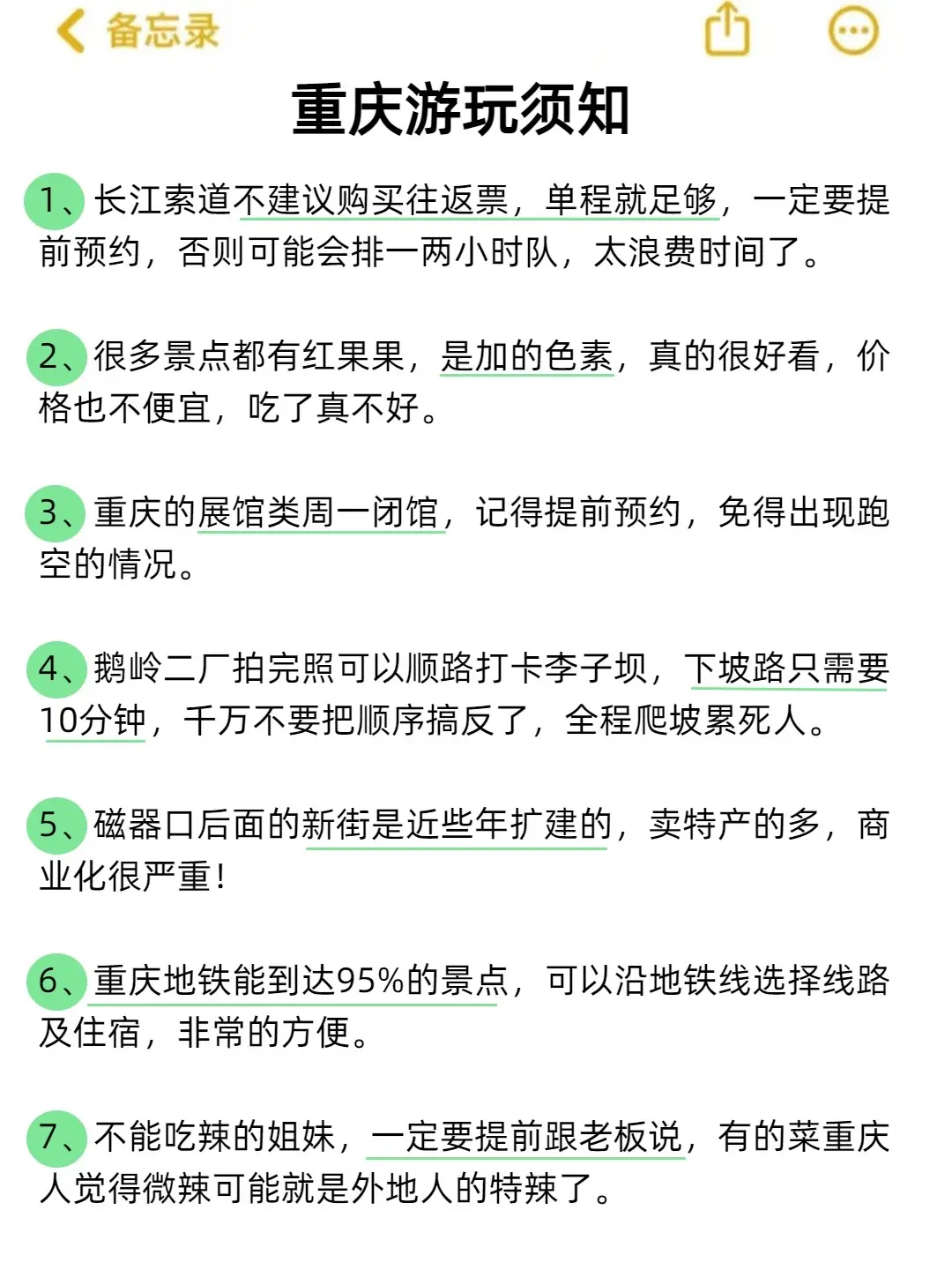 备忘录

重庆游玩须知

1、长江索道不建议购买往返票，单程就足够，一定要提前预约，否则可能会排一两小时队，太浪费时间了。

2、很多景点都有红果果，是加的色素，真的很好看，价格也不便宜，吃了真不好。

3、重庆的展馆类周一闭馆，记得提前预约，免得出现跑空的情况。

4、鹅岭二厂拍完照可以顺路打卡李子坝，下坡路只需要10分钟，千万不要把顺序搞反了，全程爬坡累死人。

5、磁器口后面的新街是近些年扩建的，卖特产的多，商业化很严重！

6、重庆地铁能到达95%的景点，可以沿地铁线选择线路及住宿，非常的方便。

7、不能吃辣的姐妹，一定要提前跟老板说，有的菜重庆人觉得微辣可能就是外地人的特辣了。